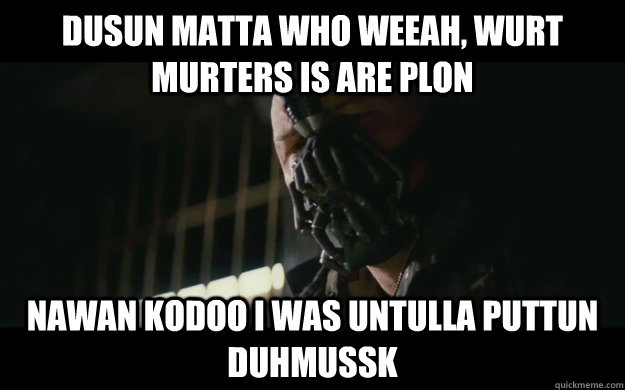 DUSUN MATTA WHO WEEAH, WURT MURTERS IS ARE PLON

NAWAN KODOO I WAS UNTULLA PUTTUN DUHMUSSK

quickmeme.com